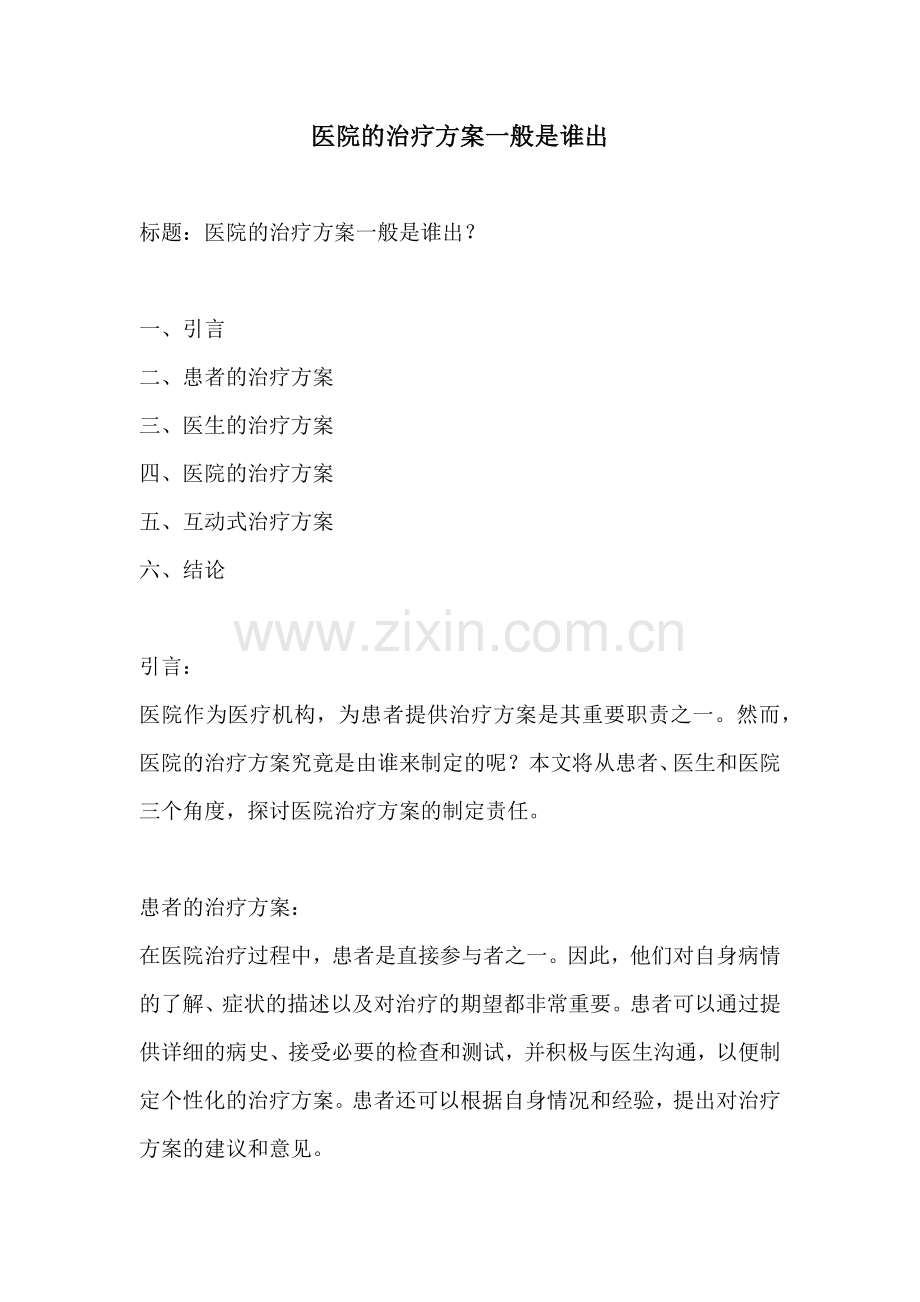 医院的治疗方案一般是谁出

标题：医院的治疗方案一般是谁出？

一、引言
二、患者的治疗方案
三、医生的治疗方案
四、医院的治疗方案
五、互动式治疗方案
六、结论

www.zixin.com.cn

引言：
医院作为医疗机构，为患者提供治疗方案是其重要职责之一。然而，医院的治疗方案究竟是由谁来制定的呢？本文将从患者、医生和医院三个角度，探讨医院治疗方案的制定责任。

患者的治疗方案：
在医院治疗过程中，患者是直接参与者之一。因此，他们对自身病情的了解、症状的描述以及对治疗的期望都非常重要。患者可以通过提供详细的病史、接受必要的检查和测试，并积极与医生沟通，以便制定个性化的治疗方案。患者还可以根据自身情况和经验，提出对治疗方案的建议和意见。